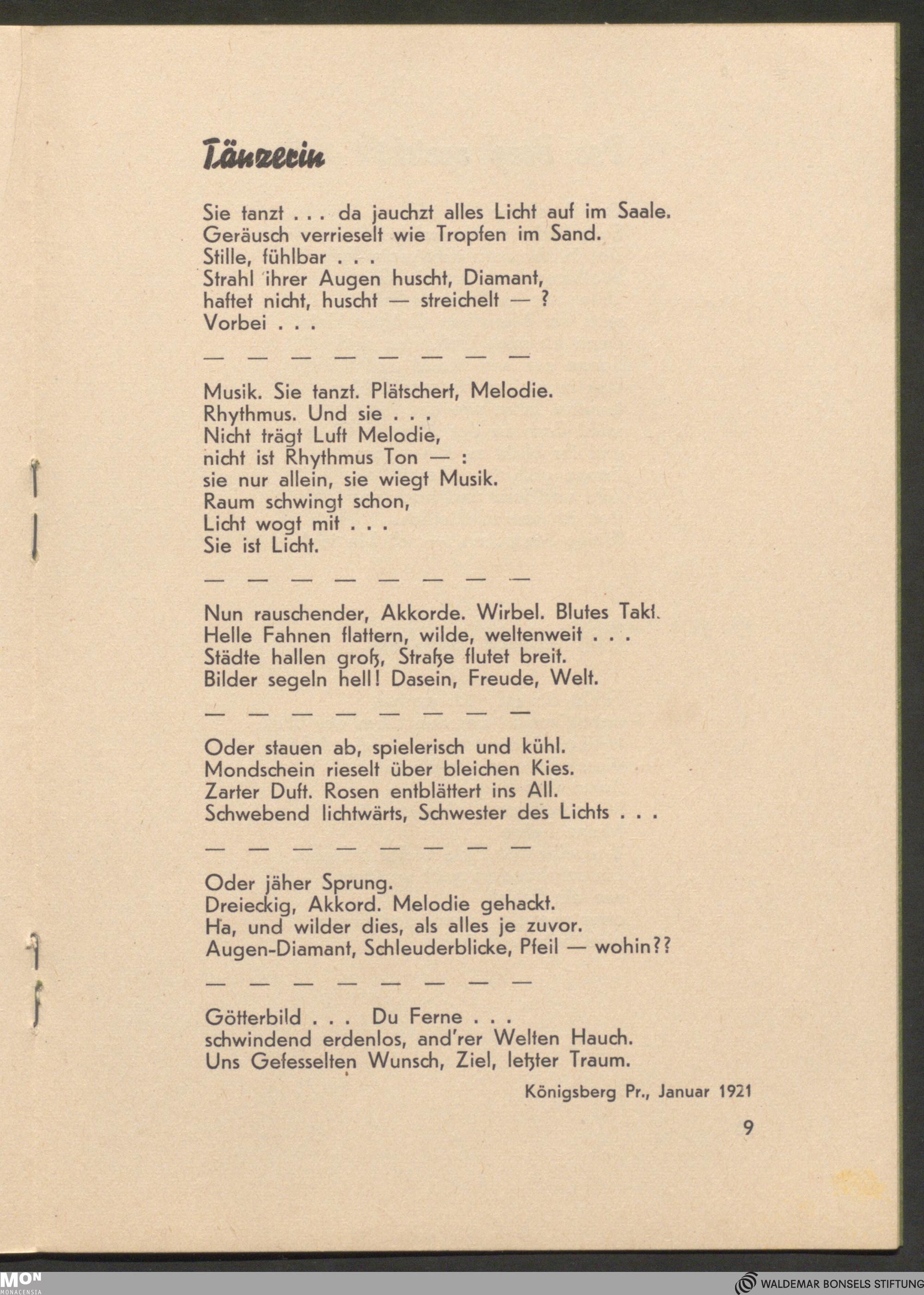 Tänzerin

Sie tanzt . . . da jauchzt alles Licht auf im Saale.
Geräusch verrieselt wie Tropfen im Sand.
Stille, fühlbar . . .
Strahl ihrer Augen huscht, Diamant,
haftet nicht, huscht — streichelt — ?
Vorbei . . .

— — — — — — — —

Musik. Sie tanzt. Plätschert, Melodie.
Rhythmus. Und sie . . .
Nicht trägt Luft Melodie,
nicht ist Rhythmus Ton — :
sie nur allein, sie wiegt Musik.
Raum schwingt schon,
Licht wogt mit . . .
Sie ist Licht.

— — — — — — — —

Nun rauschender, Akkorde. Wirbel. Blutes Takt.
Helle Fahnen flattern, wilde, weltenweit . . .
Städte hallen groß, Straße flutet breit.
Bilder segeln hell! Dasein, Freude, Welt.

— — — — — — — —

Oder stauen ab, spielerisch und kühl.
Mondschein rieselt über bleichen Kies.
Zarter Duft. Rosen entblättert ins All.
Schwebend lichtwärts, Schwester des Lichts . . .

— — — — — — — —

Oder jäher Sprung.
Dreieckig, Akkord. Melodie gehackt.
Ha, und wilder dies, als alles je zuvor.
Augen-Diamant, Schleuderblicke, Pfeil — wohin??

— — — — — — — —

Götterbild . . . Du Ferne . . .
schwindend erdenlos, and'rer Welten Hauch.
Uns Gefesselten Wunsch, Ziel, letzter Traum.

Königsberg Pr., Januar 1921

9

MON MONACENSIA

WALDEMAR BONSELS STIFTUNG